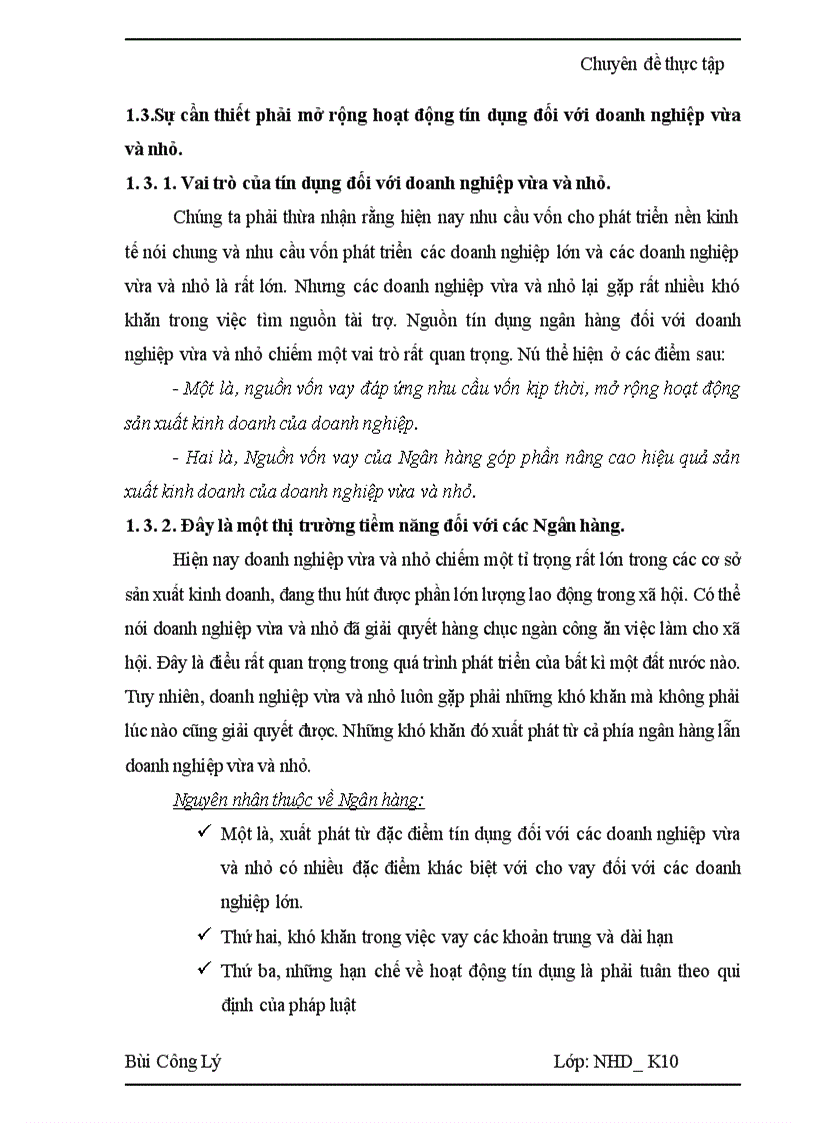 Chuyên đề thực tập

1.3.Sự cần thiết phải mở rộng hoạt động tín dụng đối với doanh nghiệp vừa và nhỏ.

1. 3. 1. Vai trò của tín dụng đối với doanh nghiệp vừa và nhỏ.

Chúng ta phải thừa nhận rằng hiện nay nhu cầu vốn cho phát triển nền kinh tế nói chung và nhu cầu vốn phát triển các doanh nghiệp lớn và các doanh nghiệp vừa và nhỏ là rất lớn. Nhưng các doanh nghiệp vừa và nhỏ lại gặp rất nhiều khó khăn trong việc tìm nguồn tài trợ. Nguồn tín dụng ngân hàng đối với doanh nghiệp vừa và nhỏ chiếm một vai trò rất quan trọng. Nú thể hiện ở các điểm sau:

- Một là, nguồn vốn vay đáp ứng nhu cầu vốn kịp thời, mở rộng hoạt động sản xuất kinh doanh của doanh nghiệp.

- Hai là, Nguồn vốn vay của Ngân hàng góp phần nâng cao hiệu quả sản xuất kinh doanh của doanh nghiệp vừa và nhỏ.

1. 3. 2. Đây là một thị trường tiềm năng đối với các Ngân hàng.

Hiện nay doanh nghiệp vừa và nhỏ chiếm một tỉ trọng rất lớn trong các cơ sở sản xuất kinh doanh, đang thu hút được phần lớn lượng lao động trong xã hội. Có thể nói doanh nghiệp vừa và nhỏ đã giải quyết hàng chục ngàn công ăn việc làm cho xã hội. Đây là điều rất quan trọng trong quá trình phát triển của bất kì một đất nước nào. Tuy nhiên, doanh nghiệp vừa và nhỏ luôn gặp phải những khó khăn mà không phải lúc nào cũng giải quyết được. Những khó khăn đó xuất phát từ cả phía ngân hàng lẫn doanh nghiệp vừa và nhỏ.

Nguyên nhân thuộc về Ngân hàng:

✓ Một là, xuất phát từ đặc điểm tín dụng đối với các doanh nghiệp vừa và nhỏ có nhiều đặc điểm khác biệt với cho vay đối với các doanh nghiệp lớn.

✓ Thứ hai, khó khăn trong việc vay các khoản trung và dài hạn

✓ Thứ ba, những hạn chế về hoạt động tín dụng là phải tuân theo qui định của pháp luật

Bùi Công Lý

Lớp: NHD_ K10